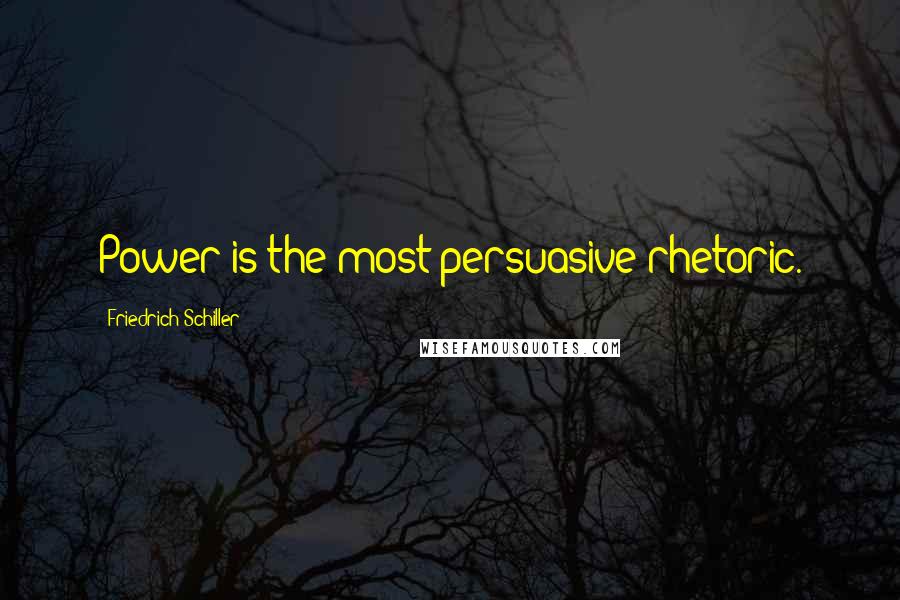 Power is the most persuasive rhetoric.

Friedrich Schiller

WISEFAMOUSQUOTES.COM